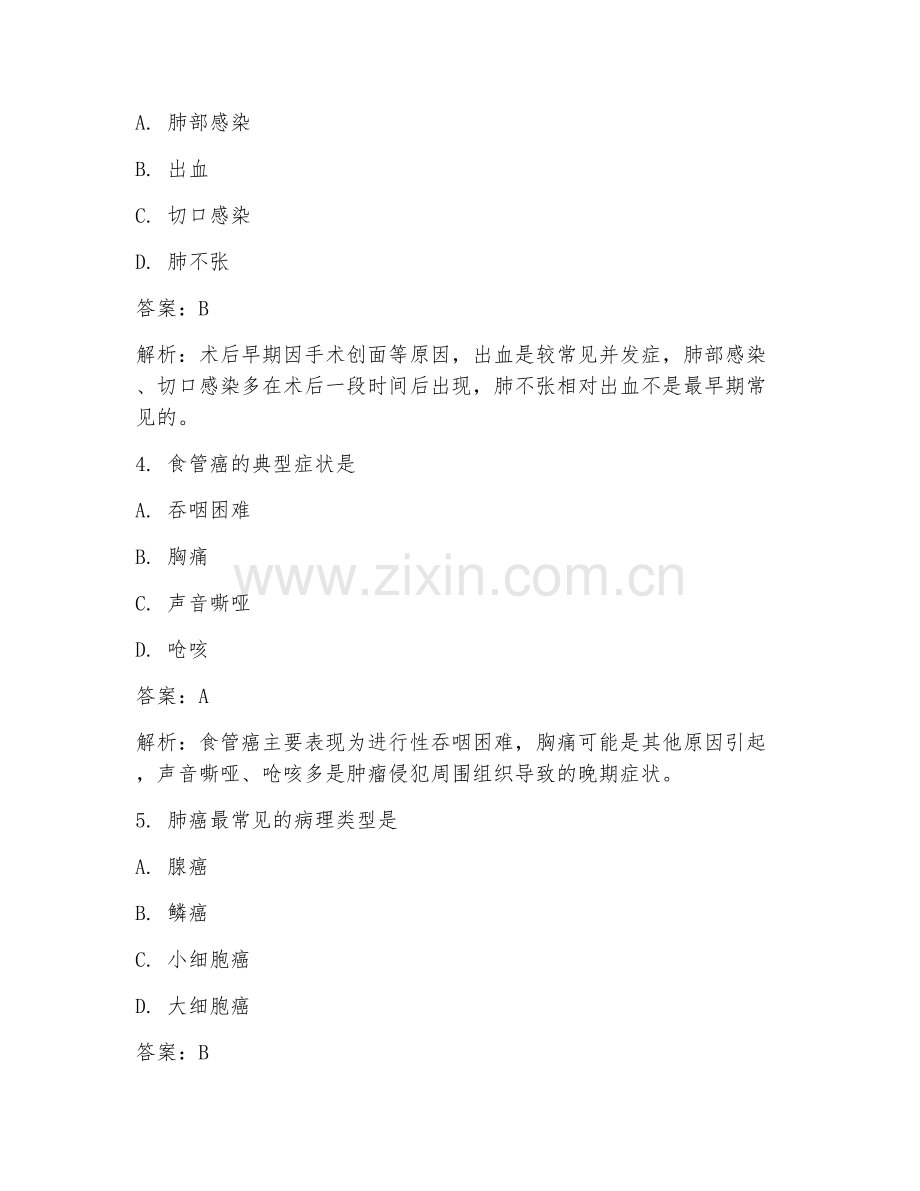 A. 肺部感染

B. 出血

C. 切口感染

D. 肺不张

答案：B

解析：术后早期因手术创面等原因，出血是较常见并发症，肺部感染、切口感染多在术后一段时间后出现，肺不张相对出血不是最早期常见的。

4. 食管癌的典型症状是

A. 吞咽困难

B. 胸痛

C. 声音嘶哑

D. 呛咳

www.zixin.com.cn

答案：A

解析：食管癌主要表现为进行性吞咽困难，胸痛可能是其他原因引起，声音嘶哑、呛咳多是肿瘤侵犯周围组织导致的晚期症状。

5. 肺癌最常见的病理类型是

A. 腺癌

B. 鳞癌

C. 小细胞癌

D. 大细胞癌

答案：B